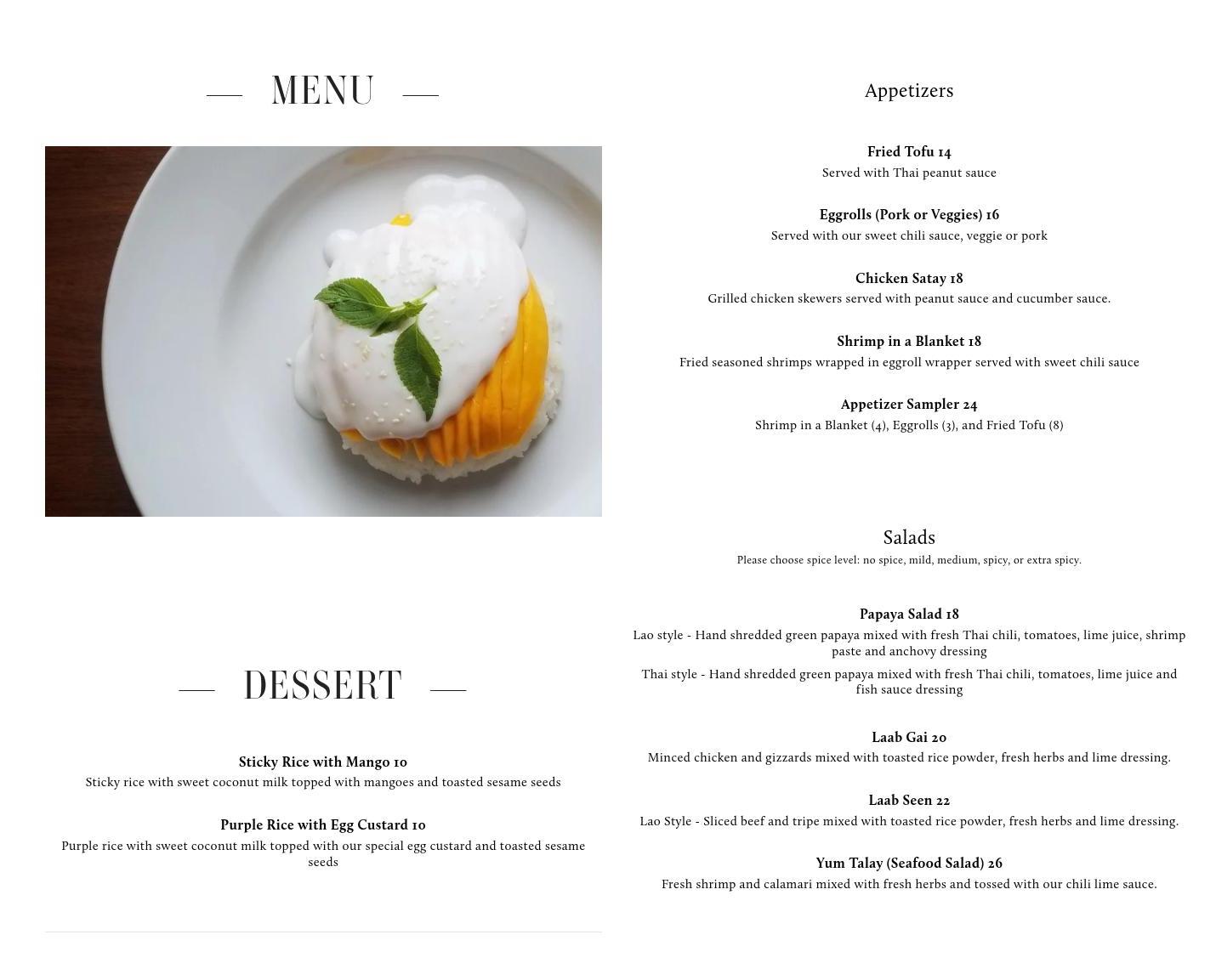 MENU

DESSERT

Sticky Rice with Mango 10
Sticky rice with sweet coconut milk topped with mangoes and toasted sesame seeds

Purple Rice with Egg Custard 10
Purple rice with sweet coconut milk topped with our special egg custard and toasted sesame seeds

Appetizers

Fried Tofu 14
Served with Thai peanut sauce

Eggrolls (Pork or Veggies) 16
Served with our sweet chili sauce, veggie or pork

Chicken Satay 18
Grilled chicken skewers served with peanut sauce and cucumber sauce.

Shrimp in a Blanket 18
Fried seasoned shrimps wrapped in eggroll wrapper served with sweet chili sauce

Appetizer Sampler 24
Shrimp in a Blanket (4), Eggrolls (3), and Fried Tofu (8)

Salads
Please choose spice level: no spice, mild, medium, spicy, or extra spicy.

Papaya Salad 18
Lao style - Hand shredded green papaya mixed with fresh Thai chili, tomatoes, lime juice, shrimp paste and anchovy dressing

Thai style - Hand shredded green papaya mixed with fresh Thai chili, tomatoes, lime juice and fish sauce dressing

Laab Gai 20
Minced chicken and gizzards mixed with toasted rice powder, fresh herbs and lime dressing.

Laab Seen 22
Lao Style - Sliced beef and tripe mixed with toasted rice powder, fresh herbs and lime dressing.

Yum Talay (Seafood Salad) 26
Fresh shrimp and calamari mixed with fresh herbs and tossed with our chili lime sauce.